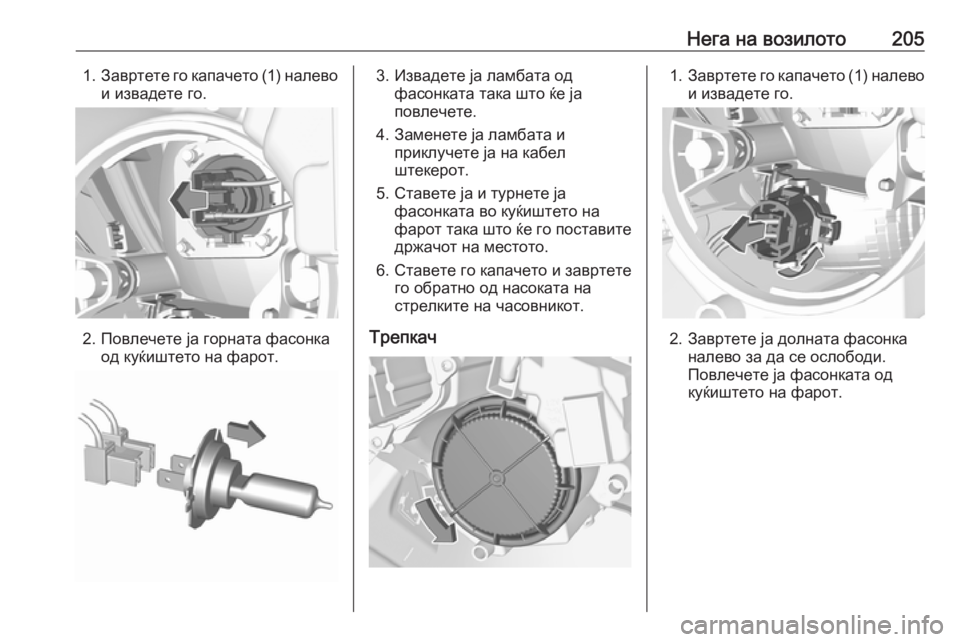 Нега на возилото 205

1. Завртете го капачето (1) налево и извадете го.

2. Повлечете ја горната фасонка од куќиштето на фарот.

3. Извадете ја ламбата од фасонката така што ќе ја повлечете.

4. Заменете ја ламбата и приклучете ја на кабел штекерот.

5. Ставете ја и турнете ја фасонката во куќиштето на фарот така што ќе го поставите држачот на местото.

6. Ставете го капачето и завртете го обратно од насоката на стрелките на часовникот.

Трепкач

1. Завртете го капачето (1) налево и извадете го.

2. Завртете ја долната фасонка налево за да се ослободи. Повлечете ја фасонката од куќиштето на фарот.

carmanualsonline.info